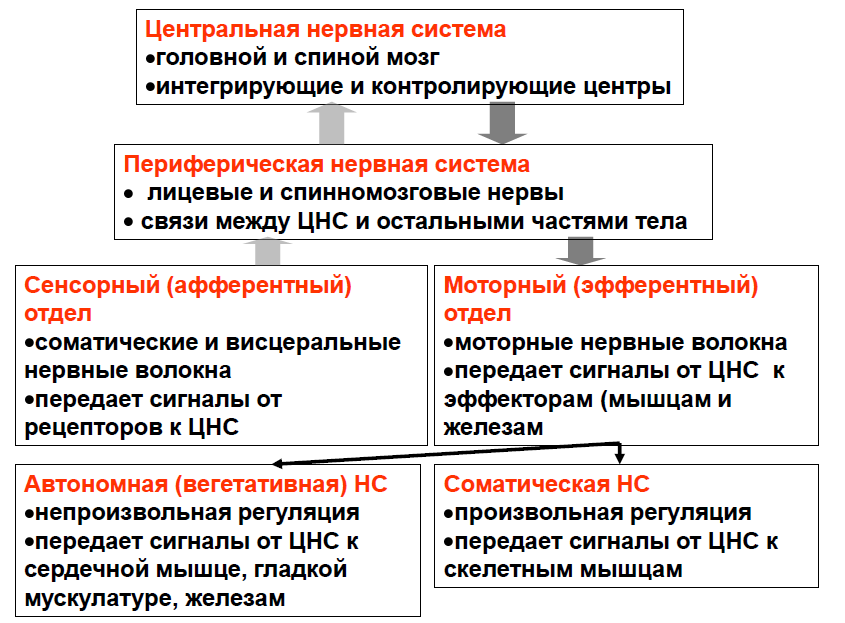 Центральная нервная система
•головной и спиной мозг
•интегрирующие и контролирующие центры

Периферическая нервная система
• лицевые и спинномозговые нервы
• связи между ЦНС и остальными частями тела

Сенсорный (афферентный) отдел
•соматические и висцеральные нервные волокна
•передает сигналы от рецепторов к ЦНС

Моторный (эфферентный) отдел
•моторные нервные волокна
•передает сигналы от ЦНС к эффекторам (мышцам и железам

Автономная (вегетативная) НС
•непроизвольная регуляция
•передает сигналы от ЦНС к сердечной мышце, гладкой мускулатуре, железам

Соматическая НС
•произвольная регуляция
•передает сигналы от ЦНС к скелетным мышцам